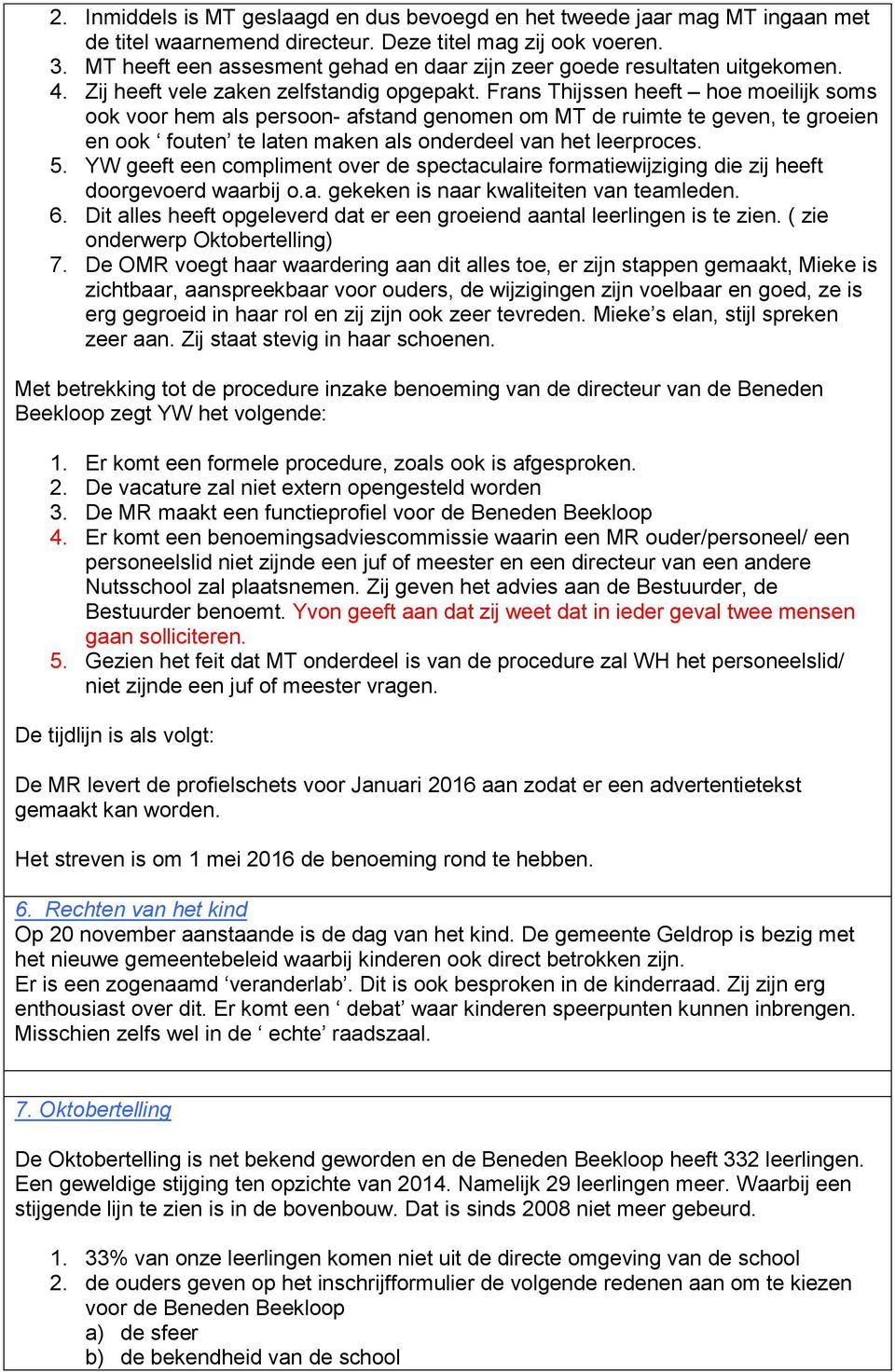 2. Inmiddels is MT geslaagd en dus bevoegd en het tweede jaar mag MT ingaan met de titel waarnemend directeur. Deze titel mag zij ook voeren.
3. MT heeft een assesment gehad en daar zijn zeer goede resultaten uitgekomen.
4. Zij heeft vele zaken zelfstandig opgepakt. Frans Thijssen heeft – hoe moeilijk soms ook voor hem als persoon- afstand genomen om MT de ruimte te geven, te groeien en ook ‘ fouten’ te laten maken als onderdeel van het leerproces.
5. YW geeft een compliment over de spectaculaire formatiewijziging die zij heeft doorgevoerd waarbij o.a. gekeken is naar kwaliteiten van teamleden.
6. Dit alles heeft opgeleverd dat er een groeiend aantal leerlingen is te zien. ( zie onderwerp Oktobertelling)
7. De OMR voegt haar waardering aan dit alles toe, er zijn stappen gemaakt, Mieke is zichtbaar, aanspreekbaar voor ouders, de wijzigingen zijn voelbaar en goed, ze is erg gegroeid in haar rol en zij zijn ook zeer tevreden. Mieke’s elan, stijl spreken zeer aan. Zij staat stevig in haar schoenen.

Met betrekking tot de procedure inzake benoeming van de directeur van de Beneden Beekloop zegt YW het volgende:

1. Er komt een formele procedure, zoals ook is afgesproken.
2. De vacature zal niet extern opengesteld worden
3. De MR maakt een functieprofiel voor de Beneden Beekloop
4. Er komt een benoemingsadviescommissie waarin een MR ouder/personeel/ een personeelslid niet zijnde een juf of meester en een directeur van een andere Nutsschool zal plaatsnemen. Zij geven het advies aan de Bestuurder, de Bestuurder benoemt. Yvon geeft aan dat zij weet dat in ieder geval twee mensen gaan solliciteren.
5. Gezien het feit dat MT onderdeel is van de procedure zal WH het personeelslid/ niet zijnde een juf of meester vragen.

De tijdlijn is als volgt:

De MR levert de profielschets voor Januari 2016 aan zodat er een advertentietekst gemaakt kan worden.

Het streven is om 1 mei 2016 de benoeming rond te hebben.

6. Rechten van het kind
Op 20 november aanstaande is de dag van het kind. De gemeente Geldrop is bezig met het nieuwe gemeentebeleid waarbij kinderen ook direct betrokken zijn.
Er is een zogenaamd ‘veranderlab’. Dit is ook besproken in de kinderraad. Zij zijn erg enthousiast over dit. Er komt een ‘ debat’ waar kinderen speerpunten kunnen inbrengen. Misschien zelfs wel in de ‘ echte’ raadszaal.

7. Oktobertelling

De Oktobertelling is net bekend geworden en de Beneden Beekloop heeft 332 leerlingen. Een geweldige stijging ten opzichte van 2014. Namelijk 29 leerlingen meer. Waarbij een stijgende lijn te zien is in de bovenbouw. Dat is sinds 2008 niet meer gebeurd.

1. 33% van onze leerlingen komen niet uit de directe omgeving van de school
2. de ouders geven op het inschrijfformulier de volgende redenen aan om te kiezen voor de Beneden Beekloop
a) de sfeer
b) de bekendheid van de school